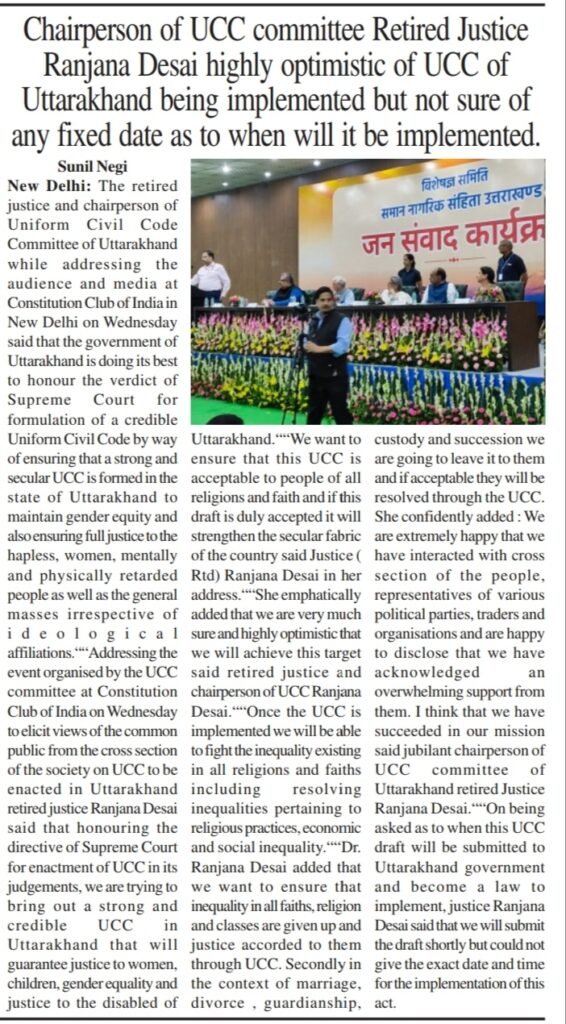 Chairperson of UCC committee Retired Justice Ranjana Desai highly optimistic of UCC of Uttarakhand being implemented but not sure of any fixed date as to when will it be implemented.

Sunil Negi

New Delhi: The retired justice and chairperson of Uniform Civil Code Committee of Uttarakhand while addressing the audience and media at Constitution Club of India in New Delhi on Wednesday said that the government of Uttarakhand is doing its best to honour the verdict of Supreme Court for formulation of a credible Uniform Civil Code by way of ensuring that a strong and secular UCC is formed in the state of Uttarakhand to maintain gender equity and also ensuring full justice to the hapless, women, mentally and physically retarded people as well as the general masses irrespective of ideological affiliations.""Addressing the event organised by the UCC committee at Constitution Club of India on Wednesday to elicit views of the common public from the cross section of the society on UCC to be enacted in Uttarakhand retired justice Ranjana Desai said that honouring the directive of Supreme Court for enactment of UCC in its judgements, we are trying to bring out a strong and credible UCC in Uttarakhand that will guarantee justice to women, children, gender equality and justice to the disabled of Uttarakhand.""We want to ensure that this UCC is acceptable to people of all religions and faith and if this draft is duly accepted it will strengthen the secular fabric of the country said Justice ( Rtd) Ranjana Desai in her address.""She emphatically added that we are very much sure and highly optimistic that we will achieve this target said retired justice and chairperson of UCC Ranjana Desai.""Once the UCC is implemented we will be able to fight the inequality existing in all religions and faiths including resolving inequalities pertaining to religious practices, economic and social inequality.""Dr. Ranjana Desai added that we want to ensure that inequality in all faiths, religion and classes are given up and justice accorded to them through UCC. Secondly in the context of marriage, divorce , guardianship, custody and succession we are going to leave it to them and if acceptable they will be resolved through the UCC. She confidently added : We are extremely happy that we have interacted with cross section of the people, representatives of various political parties, traders and organisations and are happy to disclose that we have acknowledged an overwhelming support from them. I think that we have succeeded in our mission said jubilant chairperson of UCC committee of Uttarakhand retired Justice Ranjana Desai.""On being asked as to when this UCC draft will be submitted to Uttarakhand government and become a law to implement, justice Ranjana Desai said that we will submit the draft shortly but could not give the exact date and time for the implementation of this act.

विशेषज्ञ समिति
समान नागरिक संहिता उत्तराखण्ड
जन संवाद कार्यक्र